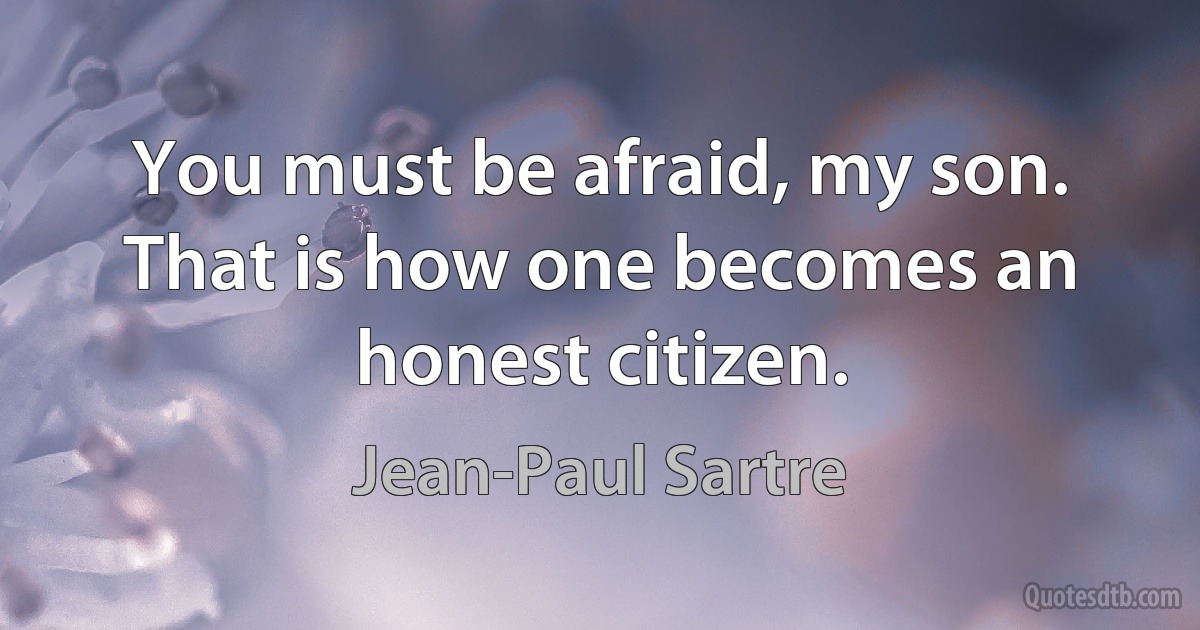 You must be afraid, my son. That is how one becomes an honest citizen.

Jean-Paul Sartre

Quotesdtb.com